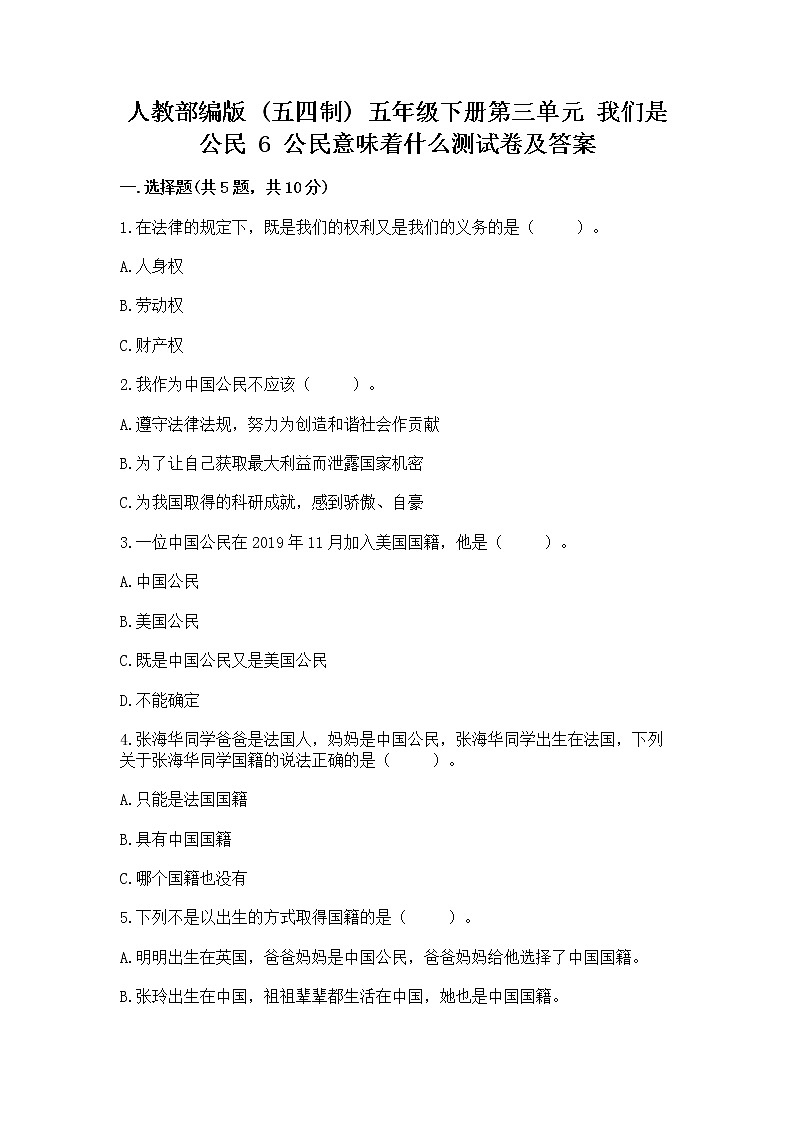 人教部编版（五四制）五年级下册第三单元 我们是公民 6 公民意味着什么测试卷及答案

一.选择题(共5题，共10分)

1.在法律的规定下，既是我们的权利又是我们的义务的是（　　）。

A.人身权

B.劳动权

C.财产权

2.我作为中国公民不应该（　　）。

A.遵守法律法规，努力为创造和谐社会作贡献

B.为了让自己获取最大利益而泄露国家机密

C.为我国取得的科研成就，感到骄傲、自豪

3.一位中国公民在2019年11月加入美国国籍，他是（　　）。

A.中国公民

B.美国公民

C.既是中国公民又是美国公民

D.不能确定

4.张海华同学爸爸是法国人，妈妈是中国公民，张海华同学出生在法国，下列关于张海华同学国籍的说法正确的是（　　）。

A.只能是法国国籍

B.具有中国国籍

C.哪个国籍也没有

5.下列不是以出生的方式取得国籍的是（　　）。

A.明明出生在英国，爸爸妈妈是中国公民，爸爸妈妈给他选择了中国国籍。

B.张玲出生在中国，祖祖辈辈都生活在中国，她也是中国国籍。